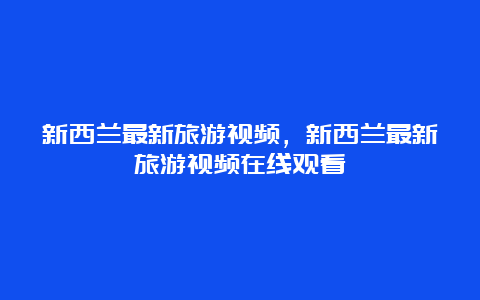 新西兰最新旅游视频，新西兰最新旅游视频在线观看